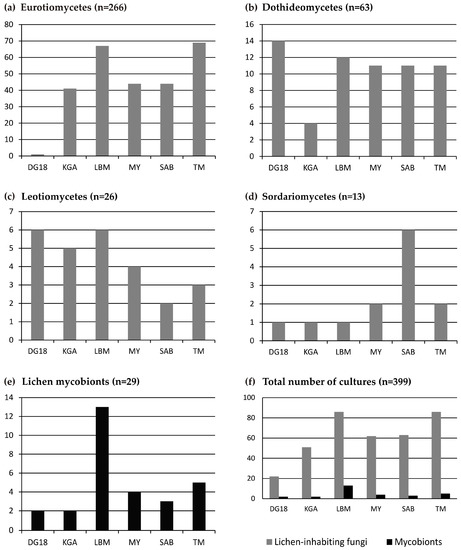 (a) Eurotiomycetes (n=266)

80
70
60
50
40
30
20
10
0

DG18 KGA LBM MY SAB TM

(b) Dothideomycetes (n=63)

16
14
12
10
8
6
4
2
0

DG18 KGA LBM MY SAB TM

(c) Leotiomycetes (n=26)

7
6
5
4
3
2
1
0

DG18 KGA LBM MY SAB TM

(d) Sordariomycetes (n=13)

7
6
5
4
3
2
1
0

DG18 KGA LBM MY SAB TM

(e) Lichen mycobionts (n=29)

14
12
10
8
6
4
2
0

DG18 KGA LBM MY SAB TM

(f) Total number of cultures (n=399)

100
80
60
40
20
0

DG18 KGA LBM MY SAB TM

Lichen-inhabiting fungi Mycobionts